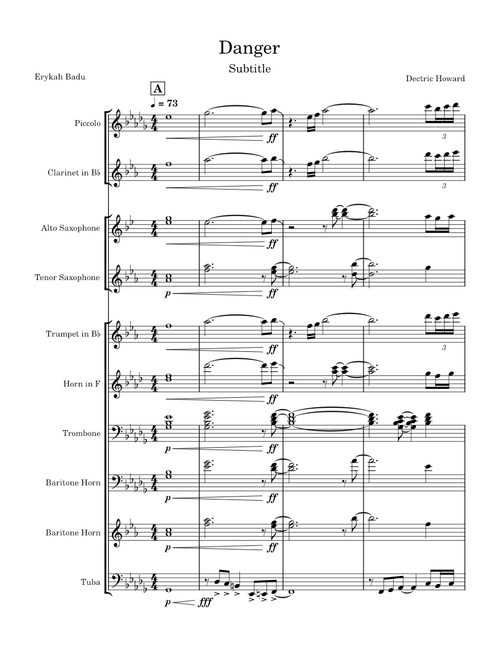 Danger

Subtitle

Erykah Badu

Dectric Howard

A

♩ = 73

Piccolo

ff

3

Clarinet in B♭

ff

3

Alto Saxophone

ff

Tenor Saxophone

p

ff

Trumpet in B♭

ff

3

Horn in F

ff

Trombone

p

ff

Baritone Horn

p

ff

Baritone Horn

p

ff

Tuba

p

fff